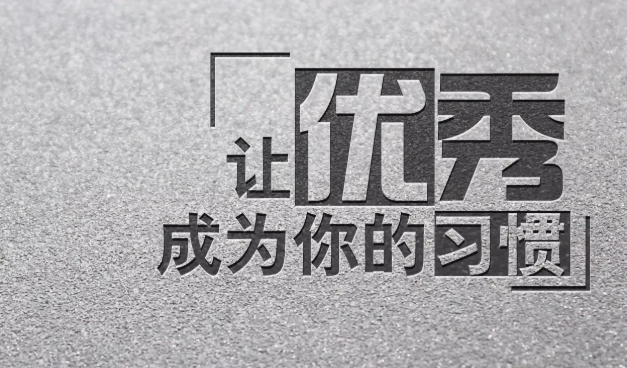 让优秀
成为你的习惯